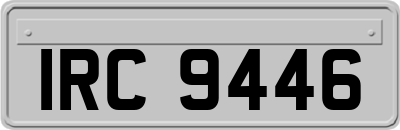 IRC 9446